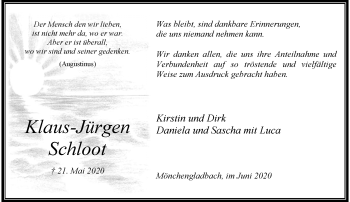 Der Mensch den wir lieben,
ist nicht mehr da, wo er war.
Aber er ist überall,
wo wir sind und seiner gedenken.

(Augustinus)

Klaus-Jürgen
Schloot

† 21. Mai 2020

Was bleibt, sind dankbare Erinnerungen,
die uns niemand nehmen kann.

Wir danken allen, die uns ihre Anteilnahme und Verbundenheit auf so tröstende und vielfältige Weise zum Ausdruck gebracht haben.

Kirstin und Dirk
Daniela und Sascha mit Luca

Mönchengladbach, im Juni 2020